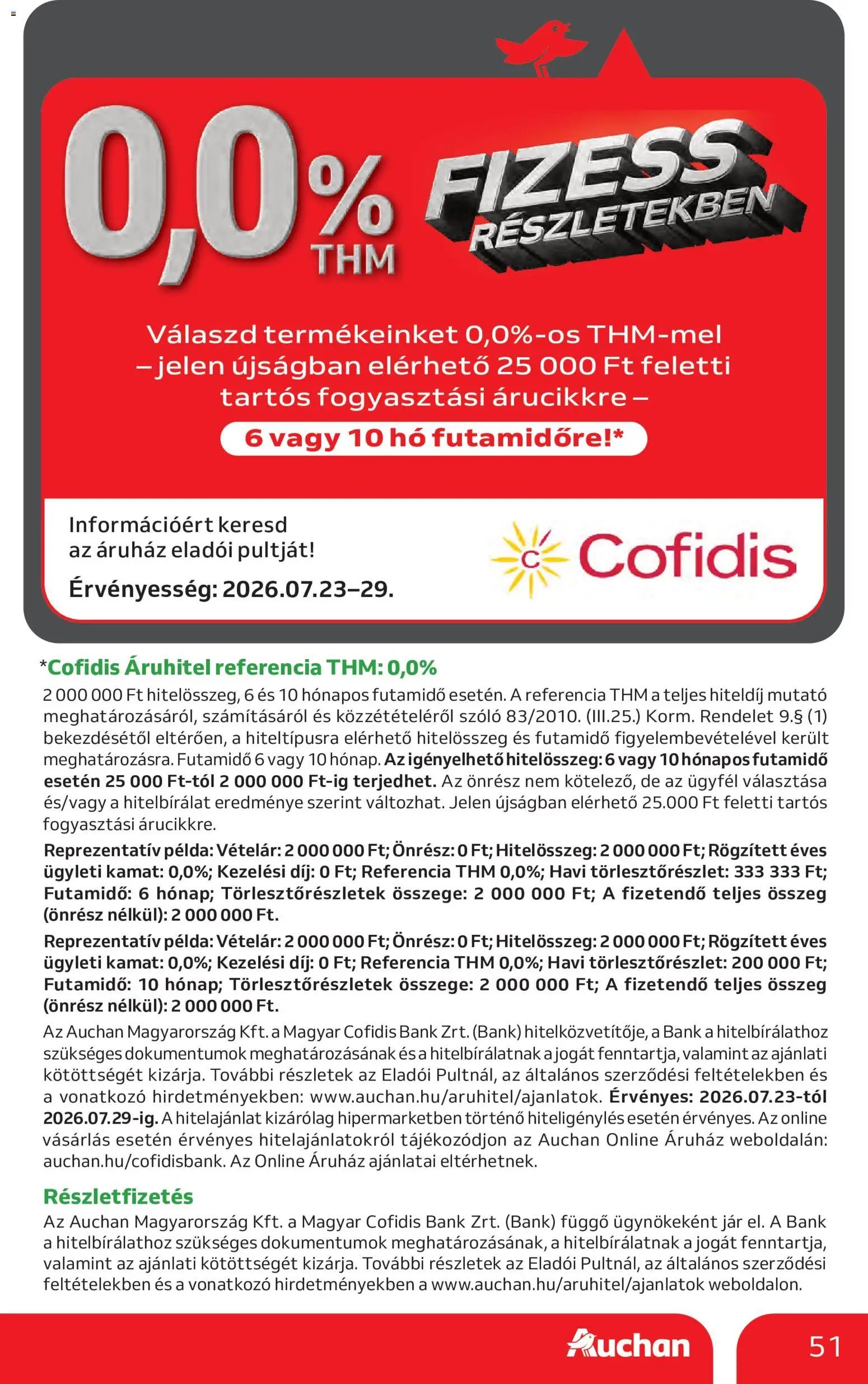 0,0% THM

FIZESS RÉSZLETEKBEN

Válaszd termékeinket 0,0%-os THM-mel – jelen újságban elérhető 25 000 Ft feletti tartós fogyasztási árucikkre –

6 vagy 10 hó futamidőre!*

Információért keresd az áruház eladói pultját!

Érvényesség: 2026.07.23–29.

Cofidis

*Cofidis Áruhitel referencia THM: 0,0%

2 000 000 Ft hitelösszeg, 6 és 10 hónapos futamidő esetén. A referencia THM a teljes hiteldíj mutató meghatározásáról, számításáról és közzétételéről szóló 83/2010. (III.25.) Korm. Rendelet 9.§ (1) bekezdésétől eltérően, a hiteltípusra elérhető hitelösszeg és futamidő figyelembevételével került meghatározásra. Futamidő 6 vagy 10 hónap. Az igényelhető hitelösszeg: 6 vagy 10 hónapos futamidő esetén 25 000 Ft-tól 2 000 000 Ft-ig terjedhet. Az önrész nem kötelező, de az ügyfél választása és/vagy a hitelbírálat eredménye szerint változhat. Jelen újságban elérhető 25.000 Ft feletti tartós fogyasztási árucikkre.

Reprezentatív példa: Vételár: 2 000 000 Ft; Önrész: 0 Ft; Hitelösszeg: 2 000 000 Ft; Rögzített éves ügyleti kamat: 0,0%; Kezelési díj: 0 Ft; Referencia THM 0,0%; Havi törlesztőrészlet: 333 333 Ft; Futamidő: 6 hónap; Törlesztőrészletek összege: 2 000 000 Ft; A fizetendő teljes összeg (önrész nélkül): 2 000 000 Ft.

Reprezentatív példa: Vételár: 2 000 000 Ft; Önrész: 0 Ft; Hitelösszeg: 2 000 000 Ft; Rögzített éves ügyleti kamat: 0,0%; Kezelési díj: 0 Ft; Referencia THM 0,0%; Havi törlesztőrészlet: 200 000 Ft; Futamidő: 10 hónap; Törlesztőrészletek összege: 2 000 000 Ft; A fizetendő teljes összeg (önrész nélkül): 2 000 000 Ft.

Az Auchan Magyarország Kft. a Magyar Cofidis Bank Zrt. (Bank) hitelközvetítője, a Bank a hitelbírálathoz szükséges dokumentumok meghatározásának és a hitelbírálatnak a jogát fenntartja, valamint az ajánlati kötöttségét kizárja. További részletek az Eladói Pultnál, az általános szerződési feltételekben és a vonatkozó hirdetményekben: www.auchan.hu/aruhitel/ajanlatok. Érvényes: 2026.07.23-tól 2026.07.29-ig. A hitelajánlat kizárólag hipermarketben történő hiteligénylés esetén érvényes. Az online vásárlás esetén érvényes hitelajánlatokról tájékozódjon az Auchan Online Áruház weboldalán: auchan.hu/cofidisbank. Az Online Áruház ajánlatai eltérhetnek.

Részletfizetés

Az Auchan Magyarország Kft. a Magyar Cofidis Bank Zrt. (Bank) függő ügynökeként jár el. A Bank a hitelbírálathoz szükséges dokumentumok meghatározásának, a hitelbírálatnak a jogát fenntartja, valamint az ajánlati kötöttségét kizárja. További részletek az Eladói Pultnál, az általános szerződési feltételekben és a vonatkozó hirdetményekben a www.auchan.hu/aruhitel/ajanlatok weboldalon.

Auchan

51